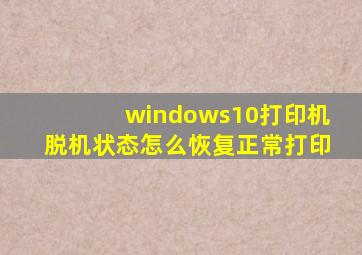 windows10打印机脱机状态怎么恢复正常打印